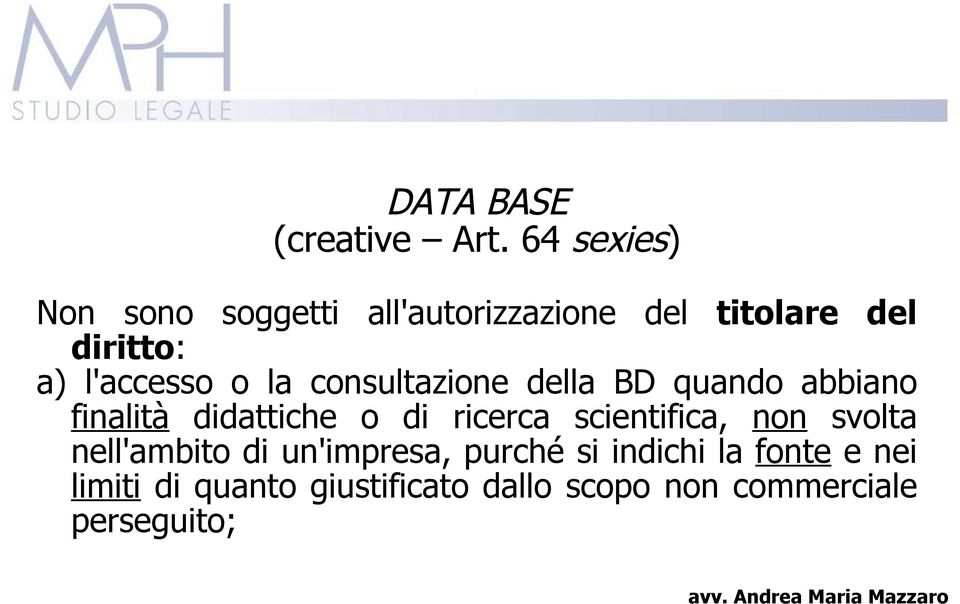 MPH
STUDIO LEGALE

DATA BASE
(creative – Art. 64 sexies)

Non sono soggetti all'autorizzazione del titolare del diritto:
a) l'accesso o la consultazione della BD quando abbiano finalità didattiche o di ricerca scientifica, non svolta nell'ambito di un'impresa, purché si indichi la fonte e nei limiti di quanto giustificato dallo scopo non commerciale perseguito;

avv. Andrea Maria Mazzaro